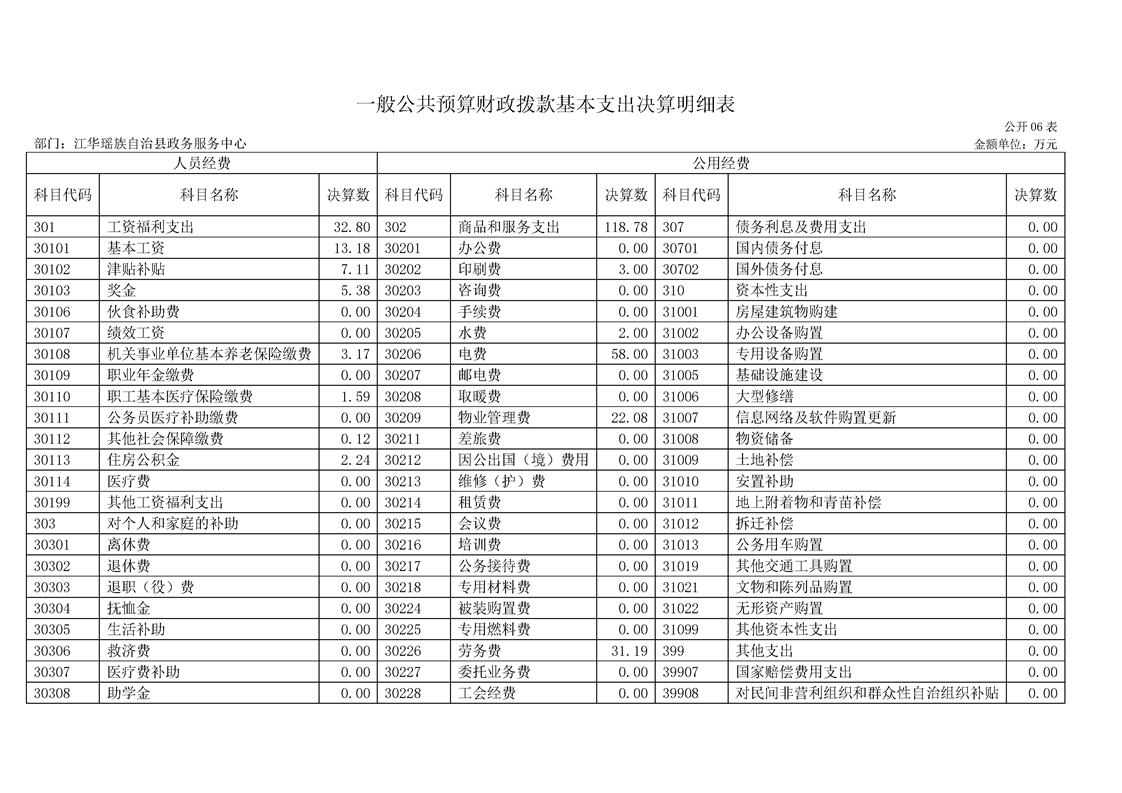 一般公共预算财政拨款基本支出决算明细表

公开06表

部门：江华瑶族自治县政务服务中心

金额单位：万元

| 人员经费 | | | 公用经费 | | | | | |
|---|---|---|---|---|---|---|---|---|
| 科目代码 | 科目名称 | 决算数 | 科目代码 | 科目名称 | 决算数 | 科目代码 | 科目名称 | 决算数 |
| 301 | 工资福利支出 | 32.80 | 302 | 商品和服务支出 | 118.78 | 307 | 债务利息及费用支出 | 0.00 |
| 30101 | 基本工资 | 13.18 | 30201 | 办公费 | 0.00 | 30701 | 国内债务付息 | 0.00 |
| 30102 | 津贴补贴 | 7.11 | 30202 | 印刷费 | 3.00 | 30702 | 国外债务付息 | 0.00 |
| 30103 | 奖金 | 5.38 | 30203 | 咨询费 | 0.00 | 310 | 资本性支出 | 0.00 |
| 30106 | 伙食补助费 | 0.00 | 30204 | 手续费 | 0.00 | 31001 | 房屋建筑物购建 | 0.00 |
| 30107 | 绩效工资 | 0.00 | 30205 | 水费 | 2.00 | 31002 | 办公设备购置 | 0.00 |
| 30108 | 机关事业单位基本养老保险缴费 | 3.17 | 30206 | 电费 | 58.00 | 31003 | 专用设备购置 | 0.00 |
| 30109 | 职业年金缴费 | 0.00 | 30207 | 邮电费 | 0.00 | 31005 | 基础设施建设 | 0.00 |
| 30110 | 职工基本医疗保险缴费 | 1.59 | 30208 | 取暖费 | 0.00 | 31006 | 大型修缮 | 0.00 |
| 30111 | 公务员医疗补助缴费 | 0.00 | 30209 | 物业管理费 | 22.08 | 31007 | 信息网络及软件购置更新 | 0.00 |
| 30112 | 其他社会保障缴费 | 0.12 | 30211 | 差旅费 | 0.00 | 31008 | 物资储备 | 0.00 |
| 30113 | 住房公积金 | 2.24 | 30212 | 因公出国（境）费用 | 0.00 | 31009 | 土地补偿 | 0.00 |
| 30114 | 医疗费 | 0.00 | 30213 | 维修（护）费 | 0.00 | 31010 | 安置补助 | 0.00 |
| 30199 | 其他工资福利支出 | 0.00 | 30214 | 租赁费 | 0.00 | 31011 | 地上附着物和青苗补偿 | 0.00 |
| 303 | 对个人和家庭的补助 | 0.00 | 30215 | 会议费 | 0.00 | 31012 | 拆迁补偿 | 0.00 |
| 30301 | 离休费 | 0.00 | 30216 | 培训费 | 0.00 | 31013 | 公务用车购置 | 0.00 |
| 30302 | 退休费 | 0.00 | 30217 | 公务接待费 | 0.00 | 31019 | 其他交通工具购置 | 0.00 |
| 30303 | 退职（役）费 | 0.00 | 30218 | 专用材料费 | 0.00 | 31021 | 文物和陈列品购置 | 0.00 |
| 30304 | 抚恤金 | 0.00 | 30224 | 被装购置费 | 0.00 | 31022 | 无形资产购置 | 0.00 |
| 30305 | 生活补助 | 0.00 | 30225 | 专用燃料费 | 0.00 | 31099 | 其他资本性支出 | 0.00 |
| 30306 | 救济费 | 0.00 | 30226 | 劳务费 | 31.19 | 399 | 其他支出 | 0.00 |
| 30307 | 医疗费补助 | 0.00 | 30227 | 委托业务费 | 0.00 | 39907 | 国家赔偿费用支出 | 0.00 |
| 30308 | 助学金 | 0.00 | 30228 | 工会经费 | 0.00 | 39908 | 对民间非营利组织和群众性自治组织补贴 | 0.00 |